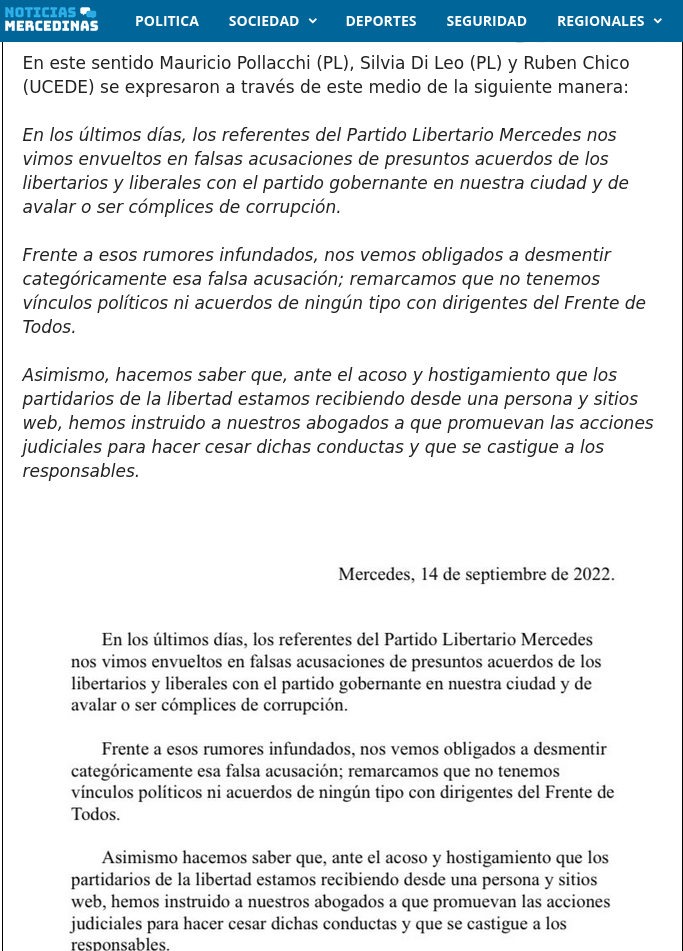 NOTICIAS MERCEDINAS

POLITICA SOCIEDAD DEPORTES SEGURIDAD REGIONALES

En este sentido Mauricio Pollacchi (PL), Silvia Di Leo (PL) y Ruben Chico (UCEDE) se expresaron a través de este medio de la siguiente manera:

En los últimos días, los referentes del Partido Libertario Mercedes nos vimos envueltos en falsas acusaciones de presuntos acuerdos de los libertarios y liberales con el partido gobernante en nuestra ciudad y de avalar o ser cómplices de corrupción.

Frente a esos rumores infundados, nos vemos obligados a desmentir categóricamente esa falsa acusación; remarcamos que no tenemos vínculos políticos ni acuerdos de ningún tipo con dirigentes del Frente de Todos.

Asimismo, hacemos saber que, ante el acoso y hostigamiento que los partidarios de la libertad estamos recibiendo desde una persona y sitios web, hemos instruido a nuestros abogados a que promuevan las acciones judiciales para hacer cesar dichas conductas y que se castigue a los responsables.

Mercedes, 14 de septiembre de 2022.

En los últimos días, los referentes del Partido Libertario Mercedes nos vimos envueltos en falsas acusaciones de presuntos acuerdos de los libertarios y liberales con el partido gobernante en nuestra ciudad y de avalar o ser cómplices de corrupción.

Frente a esos rumores infundados, nos vemos obligados a desmentir categóricamente esa falsa acusación; remarcamos que no tenemos vínculos políticos ni acuerdos de ningún tipo con dirigentes del Frente de Todos.

Asimismo hacemos saber que, ante el acoso y hostigamiento que los partidarios de la libertad estamos recibiendo desde una persona y sitios web, hemos instruido a nuestros abogados a que promuevan las acciones judiciales para hacer cesar dichas conductas y que se castigue a los responsables.